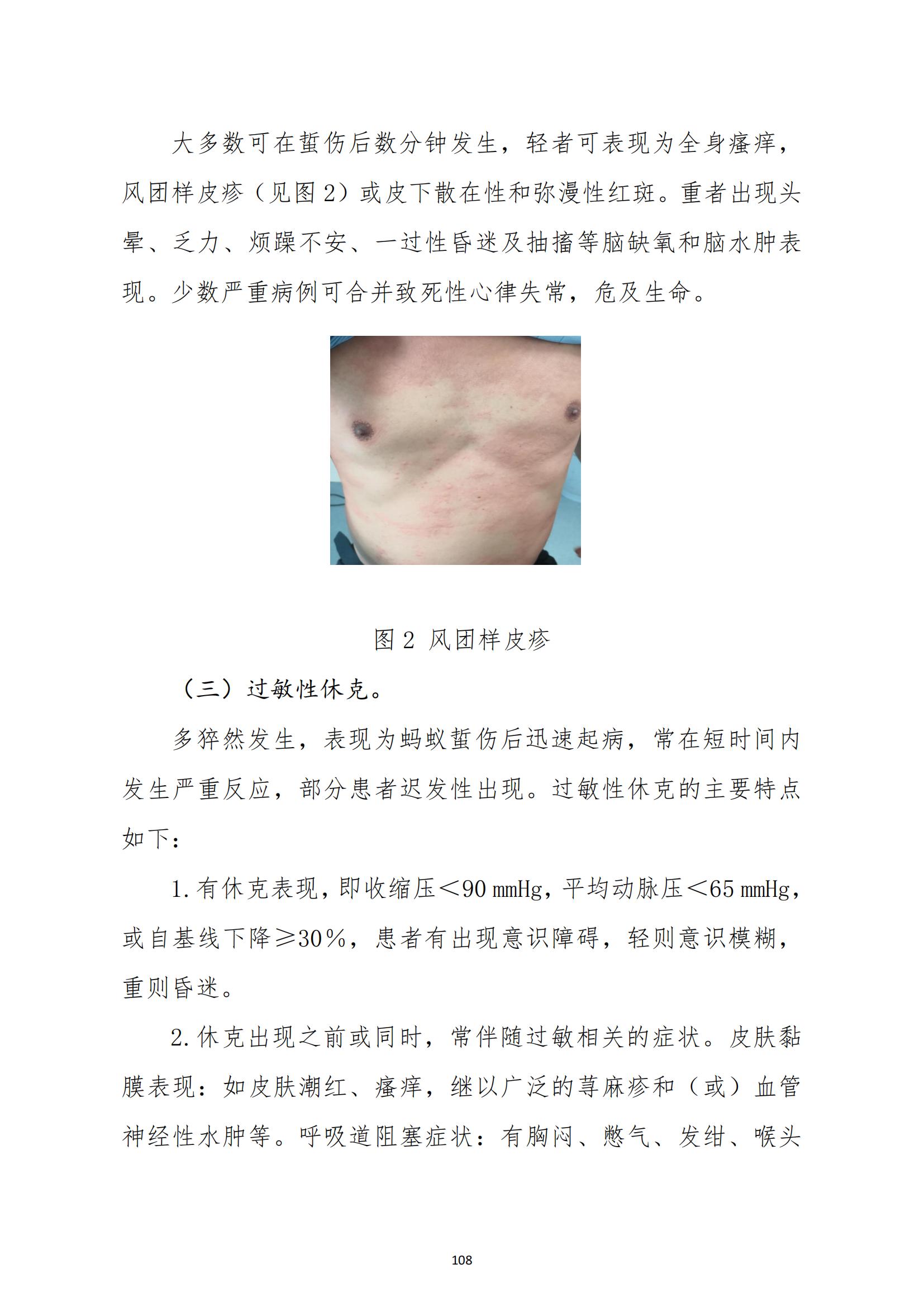 大多数可在蜇伤后数分钟发生，轻者可表现为全身瘙痒，风团样皮疹（见图 2）或皮下散在性和弥漫性红斑。重者出现头晕、乏力、烦躁不安、一过性昏迷及抽搐等脑缺氧和脑水肿表现。少数严重病例可合并致死性心律失常，危及生命。

图 2 风团样皮疹

（三）过敏性休克。

多猝然发生，表现为蚂蚁蜇伤后迅速起病，常在短时间内发生严重反应，部分患者迟发性出现。过敏性休克的主要特点如下：

1. 有休克表现，即收缩压＜90 mmHg，平均动脉压＜65 mmHg，或自基线下降≥30%，患者有出现意识障碍，轻则意识模糊，重则昏迷。

2. 休克出现之前或同时，常伴随过敏相关的症状。皮肤黏膜表现：如皮肤潮红、瘙痒，继以广泛的荨麻疹和（或）血管神经性水肿等。呼吸道阻塞症状：有胸闷、憋气、发绀、喉头

108